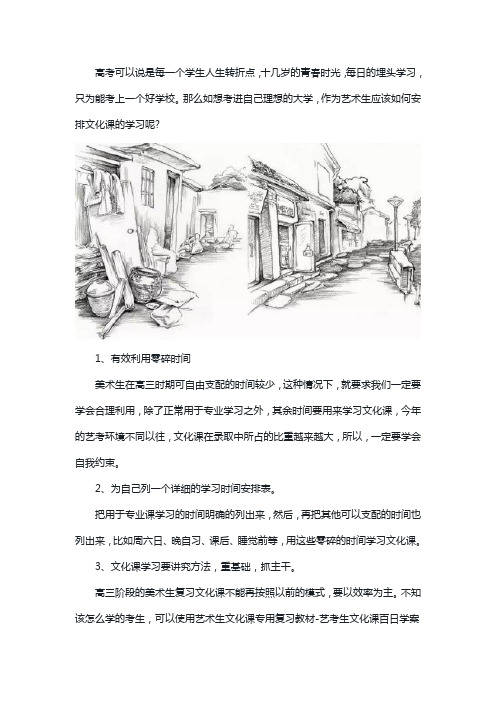 高考可以说是每一个学生人生转折点，十几岁的青春时光，每日的埋头学习，只为能考上一个好学校。那么如想考进自己理想的大学，作为艺术生应该如何安排文化课的学习呢?

1、有效利用零碎时间

美术生在高三时期可自由支配的时间较少，这种情况下，就要求我们一定要学会合理利用，除了正常用于专业学习之外，其余时间要用来学习文化课，今年的艺考环境不同以往，文化课在录取中所占的比重越来越大，所以，一定要学会自我约束。

2、为自己列一个详细的学习时间安排表。

把用于专业课学习的时间明确的列出来，然后，再把其他可以支配的时间也列出来，比如周六日、晚自习、课后、睡觉前等，用这些零碎的时间学习文化课。

3、文化课学习要讲究方法，重基础，抓主干。

高三阶段的美术生复习文化课不能再按照以前的模式，要以效率为主。不知该怎么学的考生，可以使用艺术生文化课专用复习教材-艺考生文化课百日学案